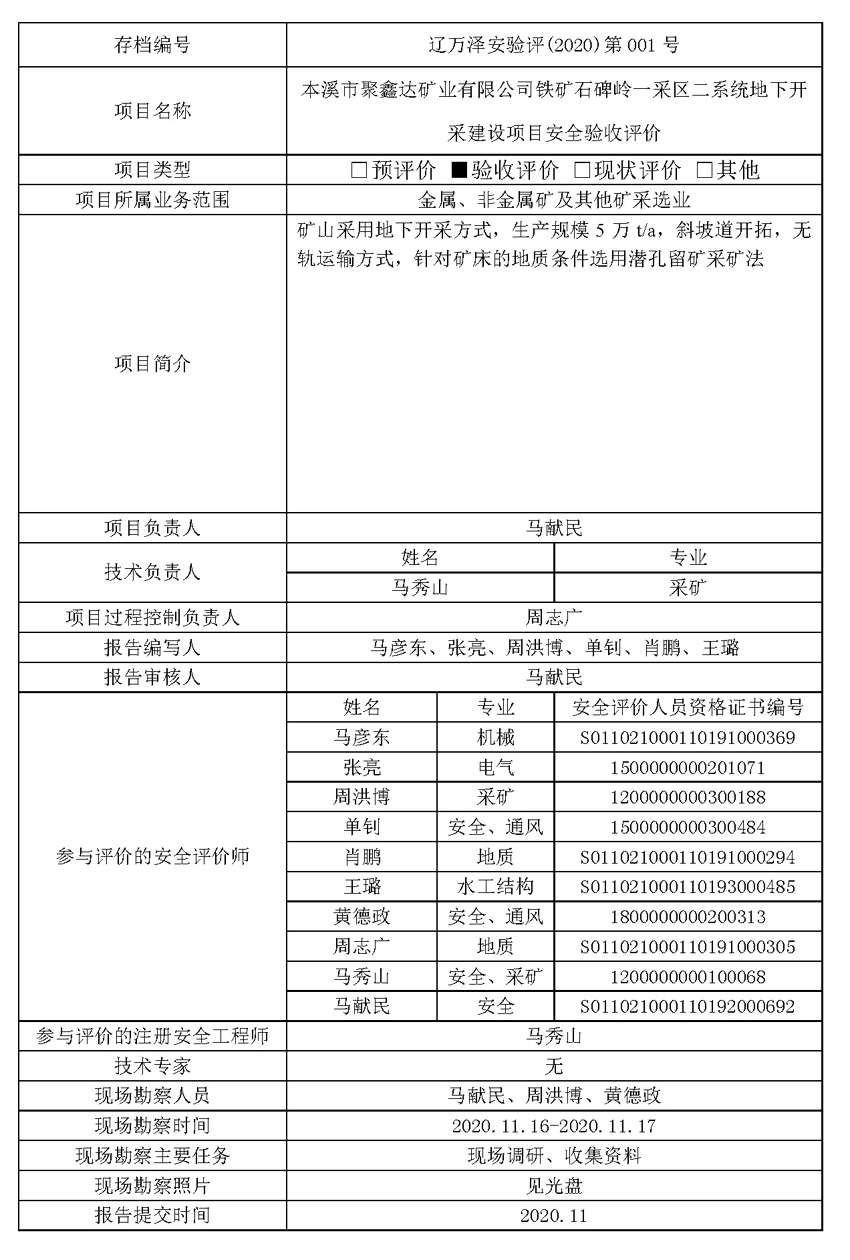 | 存档编号 | 辽万泽安验评(2020)第 001 号 | | |
|---|---|---|---|
| 项目名称 | 本溪市聚鑫达矿业有限公司铁矿石碑岭一采区二系统地下开采建设项目安全验收评价 | | |
| 项目类型 | □预评价 ■验收评价 □现状评价 □其他 | | |
| 项目所属业务范围 | 金属、非金属矿及其他矿采选业 | | |
| 项目简介 | 矿山采用地下开采方式，生产规模 5 万 t/a，斜坡道开拓，无轨运输方式，针对矿床的地质条件选用潜孔留矿采矿法 | | |
| 项目负责人 | 马献民 | | |
| 技术负责人 | 姓名 | | 专业 |
| | 马秀山 | | 采矿 |
| 项目过程控制负责人 | 周志广 | | |
| 报告编写人 | 马彦东、张亮、周洪博、单钊、肖鹏、王璐 | | |
| 报告审核人 | 马献民 | | |
| 参与评价的安全评价师 | 姓名 | 专业 | 安全评价人员资格证书编号 |
| | 马彦东 | 机械 | S011021000110191000369 |
| | 张亮 | 电气 | 1500000000201071 |
| | 周洪博 | 采矿 | 1200000000300188 |
| | 单钊 | 安全、通风 | 1500000000300484 |
| | 肖鹏 | 地质 | S011021000110191000294 |
| | 王璐 | 水工结构 | S011021000110193000485 |
| | 黄德政 | 安全、通风 | 1800000000200313 |
| | 周志广 | 地质 | S011021000110191000305 |
| | 马秀山 | 安全、采矿 | 1200000000100068 |
| | 马献民 | 安全 | S011021000110192000692 |
| 参与评价的注册安全工程师 | 马秀山 | | |
| 技术专家 | 无 | | |
| 现场勘察人员 | 马献民、周洪博、黄德政 | | |
| 现场勘察时间 | 2020.11.16-2020.11.17 | | |
| 现场勘察主要任务 | 现场调研、收集资料 | | |
| 现场勘察照片 | 见光盘 | | |
| 报告提交时间 | 2020.11 | | |